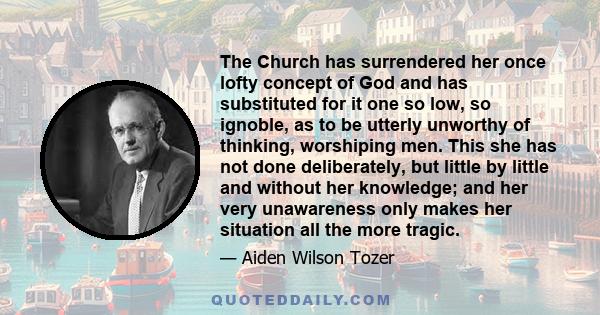 The Church has surrendered her once lofty concept of God and has substituted for it one so low, so ignoble, as to be utterly unworthy of thinking, worshiping men. This she has not done deliberately, but little by little and without her knowledge; and her very unawareness only makes her situation all the more tragic.

— Aiden Wilson Tozer

QUOTEDDAILY.COM